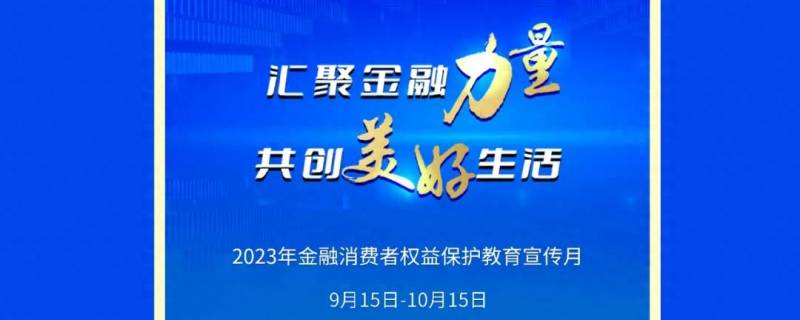 汇聚金融力量
共创美好生活

2023年金融消费者权益保护教育宣传月

9月15日-10月15日